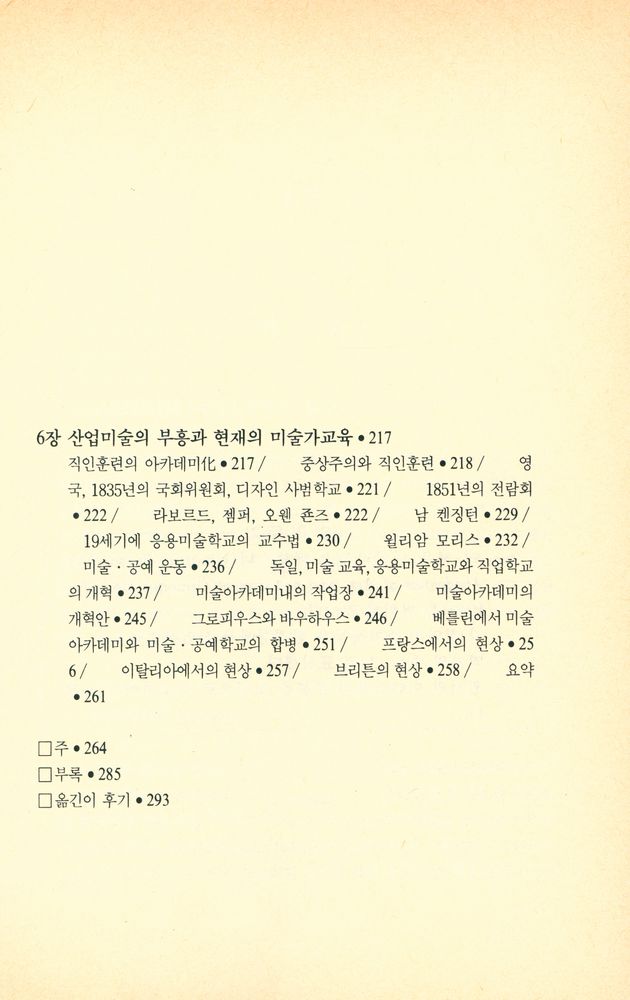 6장 산업미술의 부흥과 현재의 미술가교육 • 217

직인훈련의 아카데미化 • 217 / 중상주의와 직인훈련 • 218 / 영국, 1835년의 국회위원회, 디자인 사범학교 • 221 / 1851년의 전람회 • 222 / 라보르드, 젬퍼, 오웬 죤즈 • 222 / 남 켄징턴 • 229 / 19세기에 응용미술학교의 교수법 • 230 / 윌리암 모리스 • 232 / 미술 · 공예 운동 • 236 / 독일, 미술 교육, 응용미술학교와 직업학교의 개혁 • 237 / 미술아카데미내의 작업장 • 241 / 미술아카데미의 개혁안 • 245 / 그로피우스와 바우하우스 • 246 / 베를린에서 미술아카데미와 미술 · 공예학교의 합병 • 251 / 프랑스에서의 현상 • 256 / 이탈리아에서의 현상 • 257 / 브리튼의 현상 • 258 / 요약 • 261

□주 • 264
□부록 • 285
□옮긴이 후기 • 293